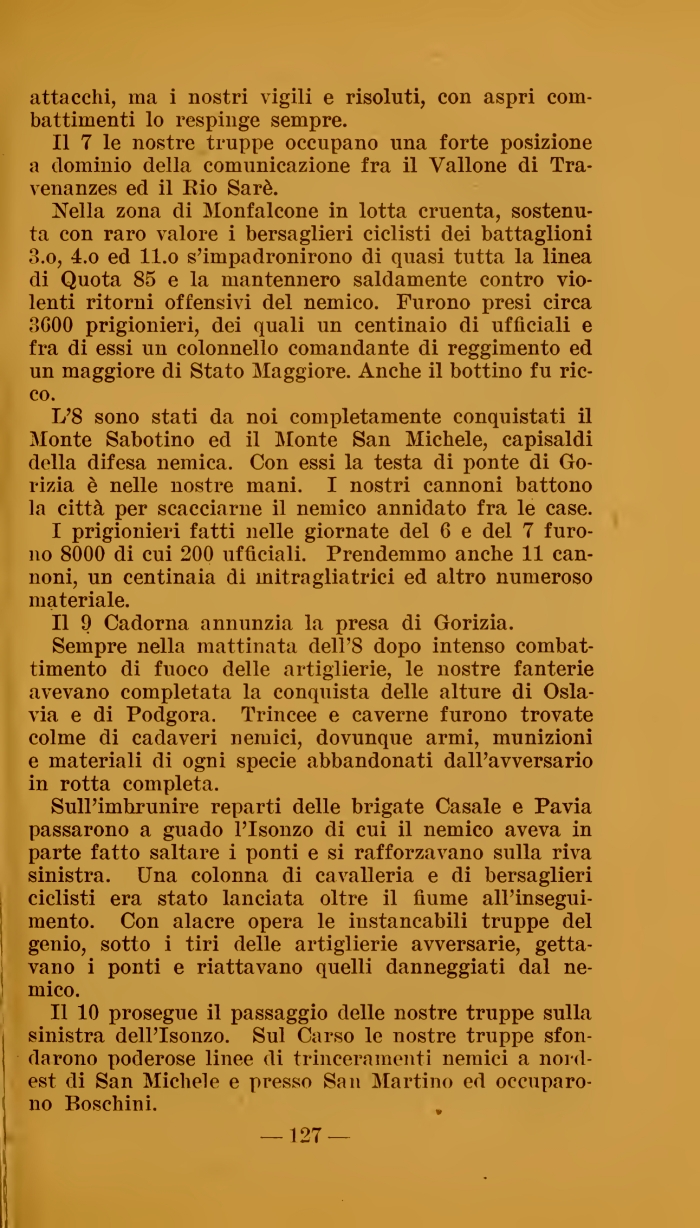 attacchi, ma i nostri vigili e risoluti, con aspri combattimenti lo respinge sempre.

Il 7 le nostre truppe occupano una forte posizione a dominio della comunicazione fra il Vallone di Travenanzes ed il Rio Sarè.

Nella zona di Monfalcone in lotta cruenta, sostenuta con raro valore i bersaglieri ciclisti dei battaglioni 3.o, 4.o ed 11.o s'impadronirono di quasi tutta la linea di Quota 85 e la mantennero saldamente contro violenti ritorni offensivi del nemico. Furono presi circa 3600 prigionieri, dei quali un centinaio di ufficiali e fra di essi un colonnello comandante di reggimento ed un maggiore di Stato Maggiore. Anche il bottino fu ricco.

L'8 sono stati da noi completamente conquistati il Monte Sabotino ed il Monte San Michele, capisaldi della difesa nemica. Con essi la testa di ponte di Gorizia è nelle nostre mani. I nostri cannoni battono la città per scacciarne il nemico annidato fra le case.

I prigionieri fatti nelle giornate del 6 e del 7 furono 8000 di cui 200 ufficiali. Prendemmo anche 11 cannoni, un centinaia di mitragliatrici ed altro numeroso materiale.

Il 9 Cadorna annunzia la presa di Gorizia.

Sempre nella mattinata dell'8 dopo intenso combattimento di fuoco delle artiglierie, le nostre fanterie avevano completata la conquista delle alture di Oslavia e di Podgora. Trincee e caverne furono trovate colme di cadaveri nemici, dovunque armi, munizioni e materiali di ogni specie abbandonati dall'avversario in rotta completa.

Sull'imbrunire reparti delle brigate Casale e Pavia passarono a guado l'Isonzo di cui il nemico aveva in parte fatto saltare i ponti e si rafforzavano sulla riva sinistra. Una colonna di cavalleria e di bersaglieri ciclisti era stato lanciata oltre il fiume all'inseguimento. Con alacre opera le instancabili truppe del genio, sotto i tiri delle artiglierie avversarie, gettavano i ponti e riattavano quelli danneggiati dal nemico.

Il 10 prosegue il passaggio delle nostre truppe sulla sinistra dell'Isonzo. Sul Carso le nostre truppe sfondarono poderose linee di trinceramenti nemici a nord-est di San Michele e presso San Martino ed occuparono Boschini.

— 127 —